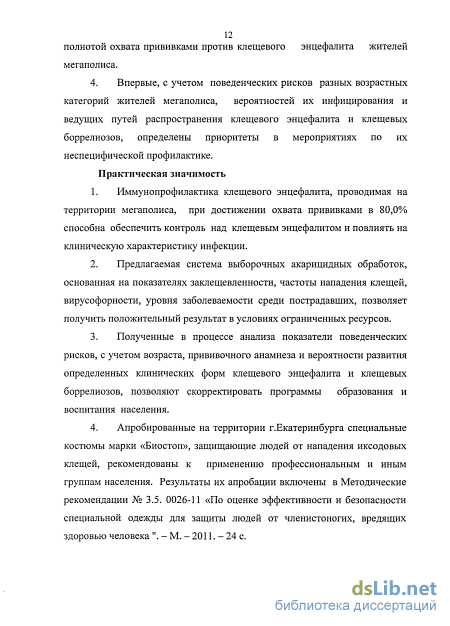 12

полнотой охвата прививками против клещевого энцефалита жителей мегаполиса.

4. Впервые, с учетом поведенческих рисков разных возрастных категорий жителей мегаполиса, вероятностей их инфицирования и ведущих путей распространения клещевого энцефалита и клещевых боррелиозов, определены приоритеты в мероприятиях по их неспецифической профилактике.

Практическая значимость

1. Иммунопрофилактика клещевого энцефалита, проводимая на территории мегаполиса, при достижении охвата прививками в 80,0% способна обеспечить контроль над клещевым энцефалитом и повлиять на клиническую характеристику инфекции.

2. Предлагаемая система выборочных акарицидных обработок, основанная на показателях заклещевленности, частоты нападения клещей, вирусофорности, уровня заболеваемости среди пострадавших, позволяет получить положительный результат в условиях ограниченных ресурсов.

3. Полученные в процессе анализа показатели поведенческих рисков, с учетом возраста, прививочного анамнеза и вероятности развития определенных клинических форм клещевого энцефалита и клещевых боррелиозов, позволяют скорректировать программы образования и воспитания населения.

4. Апробированные на территории г.Екатеринбурга специальные костюмы марки «Биостоп», защищающие людей от нападения иксодовых клещей, рекомендованы к применению профессиональным и иным группам населения. Результаты их апробации включены в Методические рекомендации № 3.5. 0026-11 «По оценке эффективности и безопасности специальной одежды для защиты людей от членистоногих, вредящих здоровью человека ". – М. – 2011. – 24 с.

dsLib.net
библиотека диссертаций